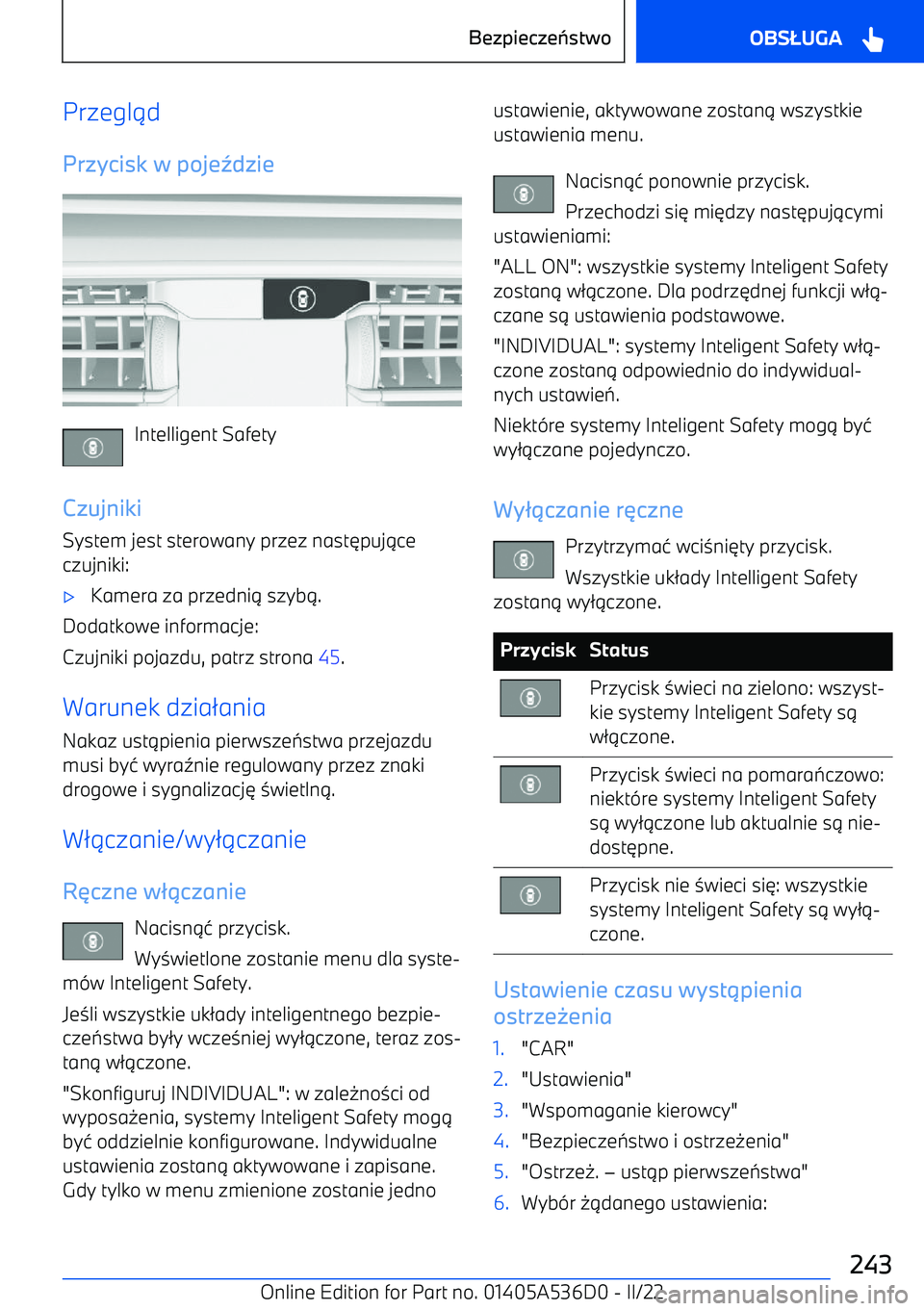 Bezpieczeństwo

OBSŁUGA

Przegląd

Przycisk w pojeździe

Intelligent Safety

Czujniki

System jest sterowany przez następujące czujniki:

▷ Kamera za przednią szybą.

Dodatkowe informacje:

Czujniki pojazdu, patrz strona 45.

Warunek działania

Nakaz ustąpienia pierwszeństwa przejazdu musi być wyraźnie regulowany przez znaki drogowe i sygnalizację świetlną.

Włączanie/wyłączanie

Ręczne włączanie

Nacisnąć przycisk.

Wyświetlone zostanie menu dla systemów Inteligent Safety.

Jeśli wszystkie układy inteligentnego bezpieczeństwa były wcześniej wyłączone, teraz zostaną włączone.

"Skonfiguruj INDIVIDUAL": w zależności od wyposażenia, systemy Inteligent Safety mogą być oddzielnie konfigurowane. Indywidualne ustawienia zostaną aktywowane i zapisane. Gdy tylko w menu zmienione zostanie jedno ustawienie, aktywowane zostaną wszystkie ustawienia menu.

Nacisnąć ponownie przycisk.

Przechodzi się między następującymi ustawieniami:

"ALL ON": wszystkie systemy Inteligent Safety zostaną włączone. Dla podrzędnej funkcji włączane są ustawienia podstawowe.

"INDIVIDUAL": systemy Inteligent Safety włączone zostaną odpowiednio do indywidualnych ustawień.

Niektóre systemy Inteligent Safety mogą być wyłączane pojedynczo.

Wyłączanie ręczne

Przytrzymać wciśnięty przycisk.

Wszystkie układy Intelligent Safety zostaną wyłączone.

| Przycisk | Status |
|---|---|
| | Przycisk świeci na zielono: wszystkie systemy Inteligent Safety są włączone. |
| | Przycisk świeci na pomarańczowo: niektóre systemy Inteligent Safety są wyłączone lub aktualnie są niedostępne. |
| | Przycisk nie świeci się: wszystkie systemy Inteligent Safety są wyłączone. |

Ustawienie czasu wystąpienia ostrzeżenia

1. "CAR"
2. "Ustawienia"
3. "Wspomaganie kierowcy"
4. "Bezpieczeństwo i ostrzeżenia"
5. "Ostrzeż. – ustąp pierwszeństwa"
6. Wybór żądanego ustawienia:

243

Online Edition for Part no. 01405A536D0 - II/22

carmanualsonline.info